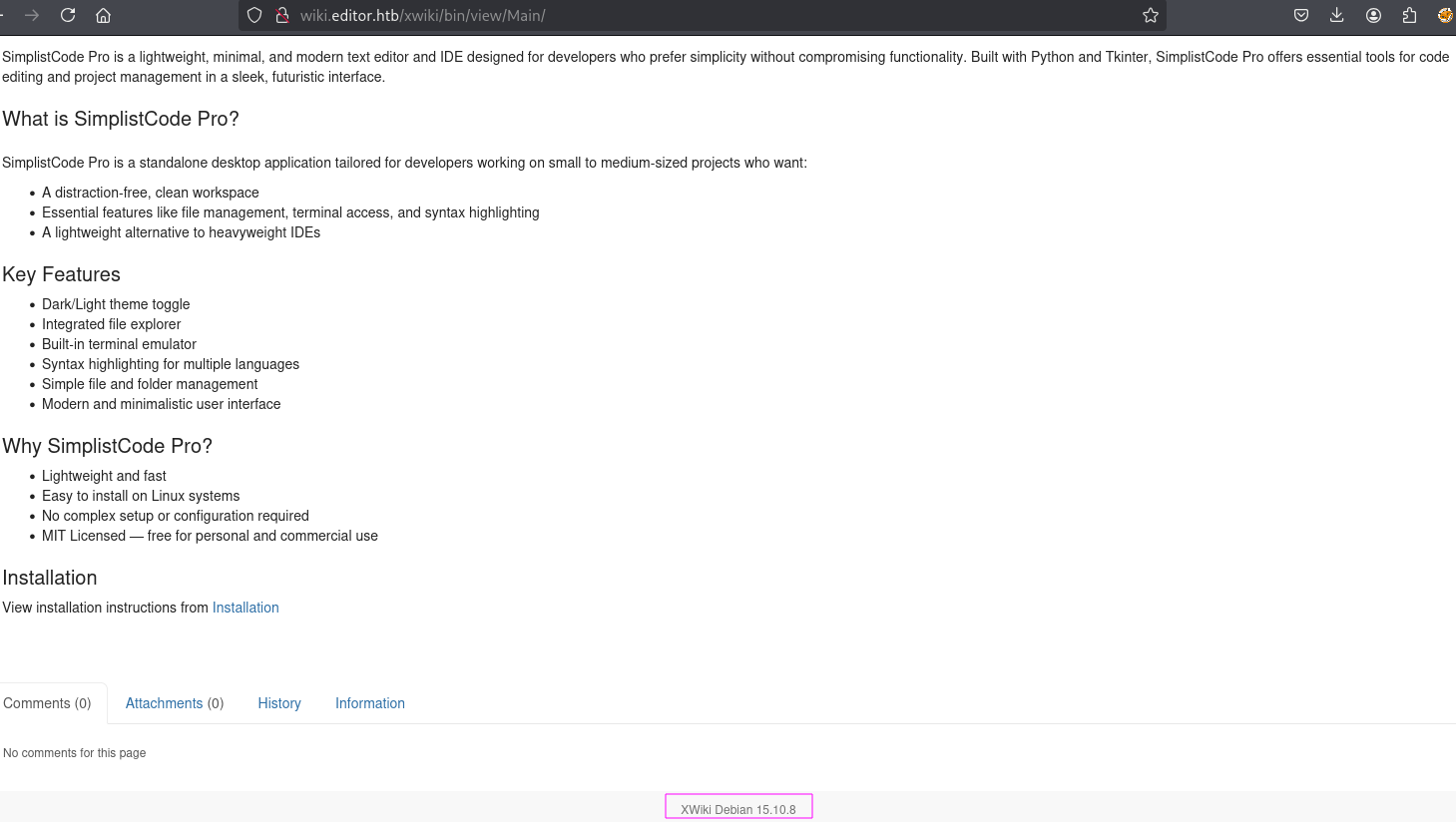 wiki.editor.htb/xwiki/bin/view/Main/

SimplistCode Pro is a lightweight, minimal, and modern text editor and IDE designed for developers who prefer simplicity without compromising functionality. Built with Python and Tkinter, SimplistCode Pro offers essential tools for code editing and project management in a sleek, futuristic interface.

What is SimplistCode Pro?

SimplistCode Pro is a standalone desktop application tailored for developers working on small to medium-sized projects who want:

- A distraction-free, clean workspace
- Essential features like file management, terminal access, and syntax highlighting
- A lightweight alternative to heavyweight IDEs

Key Features

- Dark/Light theme toggle
- Integrated file explorer
- Built-in terminal emulator
- Syntax highlighting for multiple languages
- Simple file and folder management
- Modern and minimalistic user interface

Why SimplistCode Pro?

- Lightweight and fast
- Easy to install on Linux systems
- No complex setup or configuration required
- MIT Licensed — free for personal and commercial use

Installation

View installation instructions from Installation

Comments (0) Attachments (0) History Information

No comments for this page

XWiki Debian 15.10.8